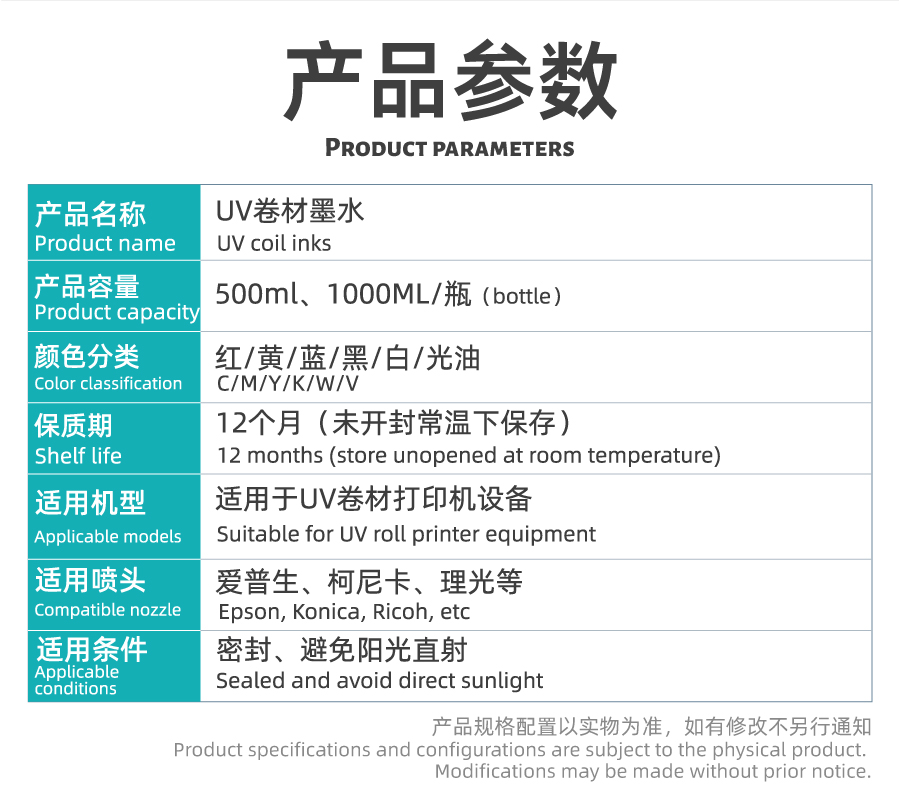 产品参数

PRODUCT PARAMETERS

| 产品名称 Product name | UV卷材墨水 UV coil inks |
|---|---|
| 产品容量 Product capacity | 500ml、1000ML/瓶（bottle） |
| 颜色分类 Color classification | 红/黄/蓝/黑/白/光油 C/M/Y/K/W/V |
| 保质期 Shelf life | 12个月（未开封常温下保存） 12 months (store unopened at room temperature) |
| 适用机型 Applicable models | 适用于UV卷材打印机设备 Suitable for UV roll printer equipment |
| 适用喷头 Compatible nozzle | 爱普生、柯尼卡、理光等 Epson, Konica, Ricoh, etc |
| 适用条件 Applicable conditions | 密封、避免阳光直射 Sealed and avoid direct sunlight |

产品规格配置以实物为准，如有修改不另行通知
Product specifications and configurations are subject to the physical product.
Modifications may be made without prior notice.